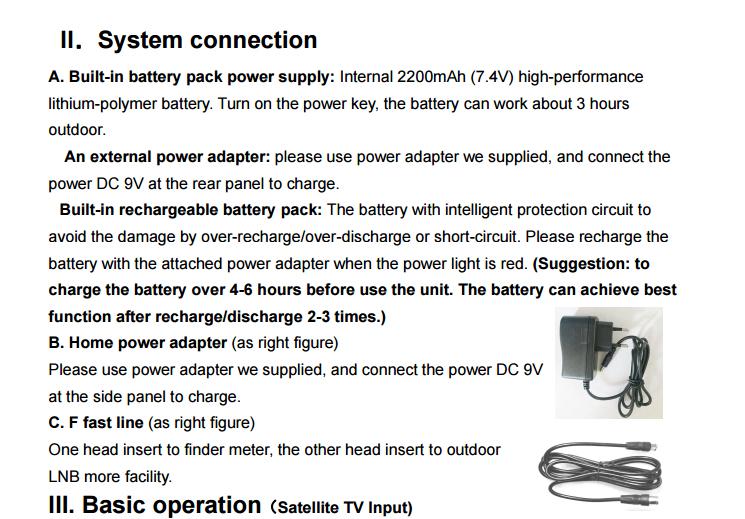 II. System connection

A. Built-in battery pack power supply: Internal 2200mAh (7.4V) high-performance lithium-polymer battery. Turn on the power key, the battery can work about 3 hours outdoor.

An external power adapter: please use power adapter we supplied, and connect the power DC 9V at the rear panel to charge.

Built-in rechargeable battery pack: The battery with intelligent protection circuit to avoid the damage by over-recharge/over-discharge or short-circuit. Please recharge the battery with the attached power adapter when the power light is red. (Suggestion: to charge the battery over 4-6 hours before use the unit. The battery can achieve best function after recharge/discharge 2-3 times.)

B. Home power adapter (as right figure)

Please use power adapter we supplied, and connect the power DC 9V at the side panel to charge.

C. F fast line (as right figure)

One head insert to finder meter, the other head insert to outdoor LNB more facility.

III. Basic operation (Satellite TV Input)